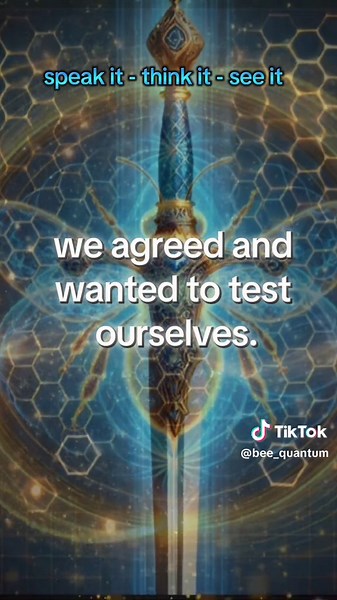 speak it - think it - see it

we agreed and wanted to test ourselves.

TikTok
@bee_quantum